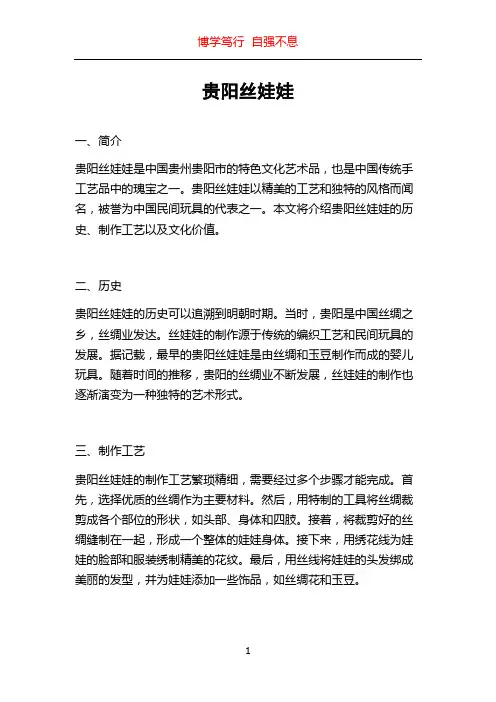 博学笃行 自强不息

贵阳丝娃娃

一、简介

贵阳丝娃娃是中国贵州贵阳市的特色文化艺术品，也是中国传统手工艺品中的瑰宝之一。贵阳丝娃娃以精美的工艺和独特的风格而闻名，被誉为中国民间玩具的代表之一。本文将介绍贵阳丝娃娃的历史、制作工艺以及文化价值。

二、历史

贵阳丝娃娃的历史可以追溯到明朝时期。当时，贵阳是中国丝绸之乡，丝绸业发达。丝娃娃的制作源于传统的编织工艺和民间玩具的发展。据记载，最早的贵阳丝娃娃是由丝绸和玉豆制作而成的婴儿玩具。随着时间的推移，贵阳的丝绸业不断发展，丝娃娃的制作也逐渐演变为一种独特的艺术形式。

三、制作工艺

贵阳丝娃娃的制作工艺繁琐精细，需要经过多个步骤才能完成。首先，选择优质的丝绸作为主要材料。然后，用特制的工具将丝绸裁剪成各个部位的形状，如头部、身体和四肢。接着，将裁剪好的丝绸缝制在一起，形成一个整体的娃娃身体。接下来，用绣花线为娃娃的脸部和服装绣制精美的花纹。最后，用丝线将娃娃的头发绑成美丽的发型，并为娃娃添加一些饰品，如丝绸花和玉豆。

1